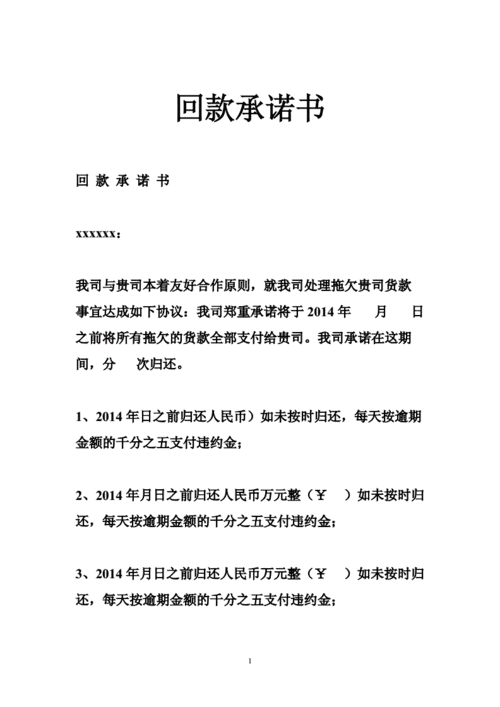 回款承诺书

回 款 承 诺 书

xxxxxx：

我司与贵司本着友好合作原则，就我司处理拖欠贵司货款事宜达成如下协议：我司郑重承诺将于 2014 年　　月　　日之前将所有拖欠的货款全部支付给贵司。我司承诺在这期间，分　　次归还。

1、2014 年日之前归还人民币）如未按时归还，每天按逾期金额的千分之五支付违约金；

2、2014 年月日之前归还人民币万元整（￥　　）如未按时归还，每天按逾期金额的千分之五支付违约金；

3、2014 年月日之前归还人民币万元整（￥　　）如未按时归还，每天按逾期金额的千分之五支付违约金；

1